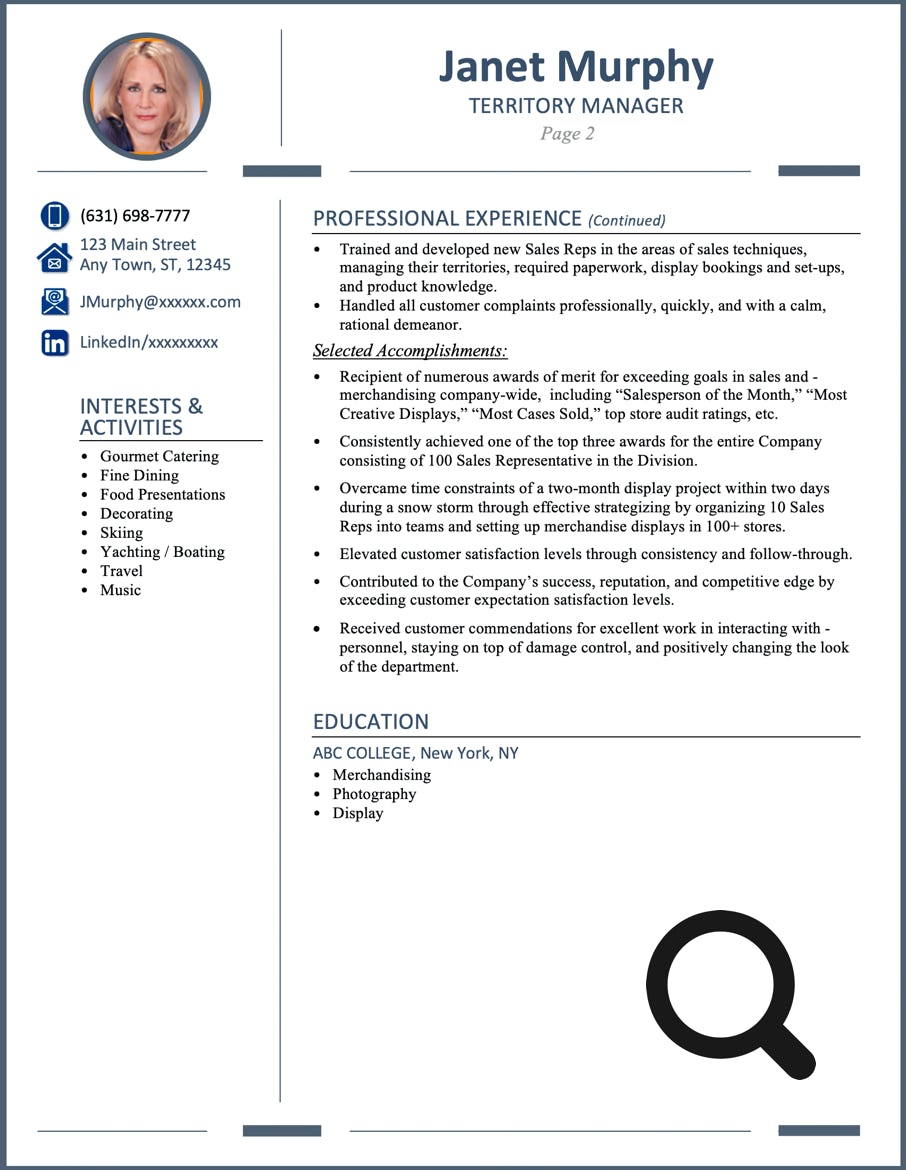 Janet Murphy
TERRITORY MANAGER
Page 2

(631) 698-7777
123 Main Street
Any Town, ST, 12345
JMurphy@xxxxxx.com
LinkedIn/xxxxxxxxx

INTERESTS & ACTIVITIES
- Gourmet Catering
- Fine Dining
- Food Presentations
- Decorating
- Skiing
- Yachting / Boating
- Travel
- Music

PROFESSIONAL EXPERIENCE (Continued)
- Trained and developed new Sales Reps in the areas of sales techniques, managing their territories, required paperwork, display bookings and set-ups, and product knowledge.
- Handled all customer complaints professionally, quickly, and with a calm, rational demeanor.

Selected Accomplishments:
- Recipient of numerous awards of merit for exceeding goals in sales and - merchandising company-wide, including “Salesperson of the Month,” “Most Creative Displays,” “Most Cases Sold,” top store audit ratings, etc.
- Consistently achieved one of the top three awards for the entire Company consisting of 100 Sales Representative in the Division.
- Overcame time constraints of a two-month display project within two days during a snow storm through effective strategizing by organizing 10 Sales Reps into teams and setting up merchandise displays in 100+ stores.
- Elevated customer satisfaction levels through consistency and follow-through.
- Contributed to the Company’s success, reputation, and competitive edge by exceeding customer expectation satisfaction levels.
- Received customer commendations for excellent work in interacting with - personnel, staying on top of damage control, and positively changing the look of the department.

EDUCATION
ABC COLLEGE, New York, NY
- Merchandising
- Photography
- Display